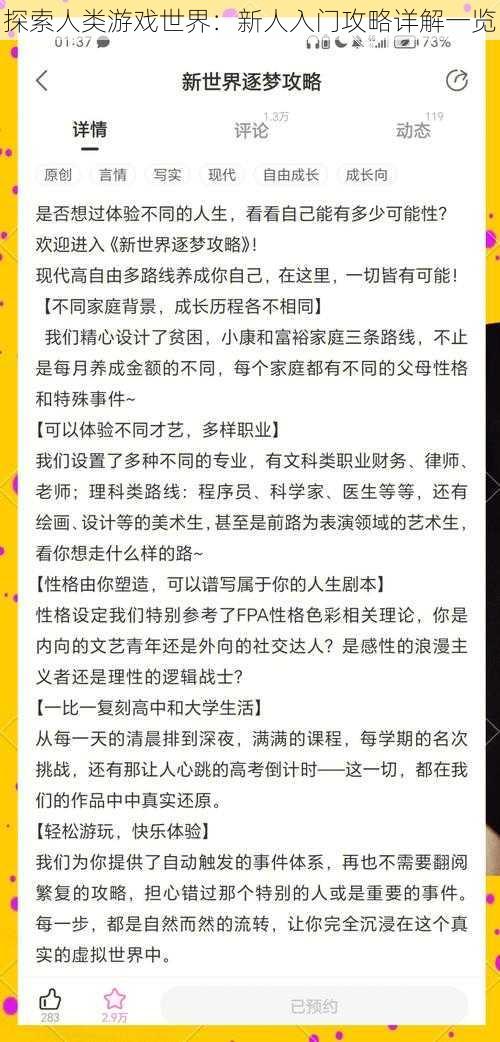 探索人类游戏世界：新人入门攻略详解一览

01:37 73%

新世界逐梦攻略

详情 评论 1.3万 动态 119

原创 言情 写实 现代 自由成长 成长向

是否想过体验不同的人生，看看自己能有多少可能性？
欢迎进入《新世界逐梦攻略》！
现代高自由多路线养成你自己，在这里，一切皆有可能！
【不同家庭背景，成长历程各不相同】
我们精心设计了贫困，小康和富裕家庭三条路线，不止是每月养成金额的不同，每个家庭都有不同的父母性格和特殊事件~
【可以体验不同才艺，多样职业】
我们设置了多种不同的专业，有文科类职业财务、律师、老师；理科类路线：程序员、科学家、医生等等，还有绘画、设计等的美术生，甚至是前路为表演领域的艺术生，看你想走什么样的路~
【性格由你塑造，可以谱写属于你的人生剧本】
性格设定我们特别参考了FPA性格色彩相关理论，你是内向的文艺青年还是外向的社交达人？是感性的浪漫主义者还是理性的逻辑战士？
【一比一复刻高中和大学生活】
从每一天的清晨排到深夜，满满的课程，每学期的名次挑战，还有那让人心跳的高考倒计时——这一切，都在我们的作品中中真实还原。
【轻松游玩，快乐体验】
我们为你提供了自动触发的事件体系，再也不需要翻阅繁复的攻略，担心错过那个特别的人或是重要的事件。每一步，都是自然而然的流转，让你完全沉浸在这个真实的虚拟世界中。

283 2.9万 已预约